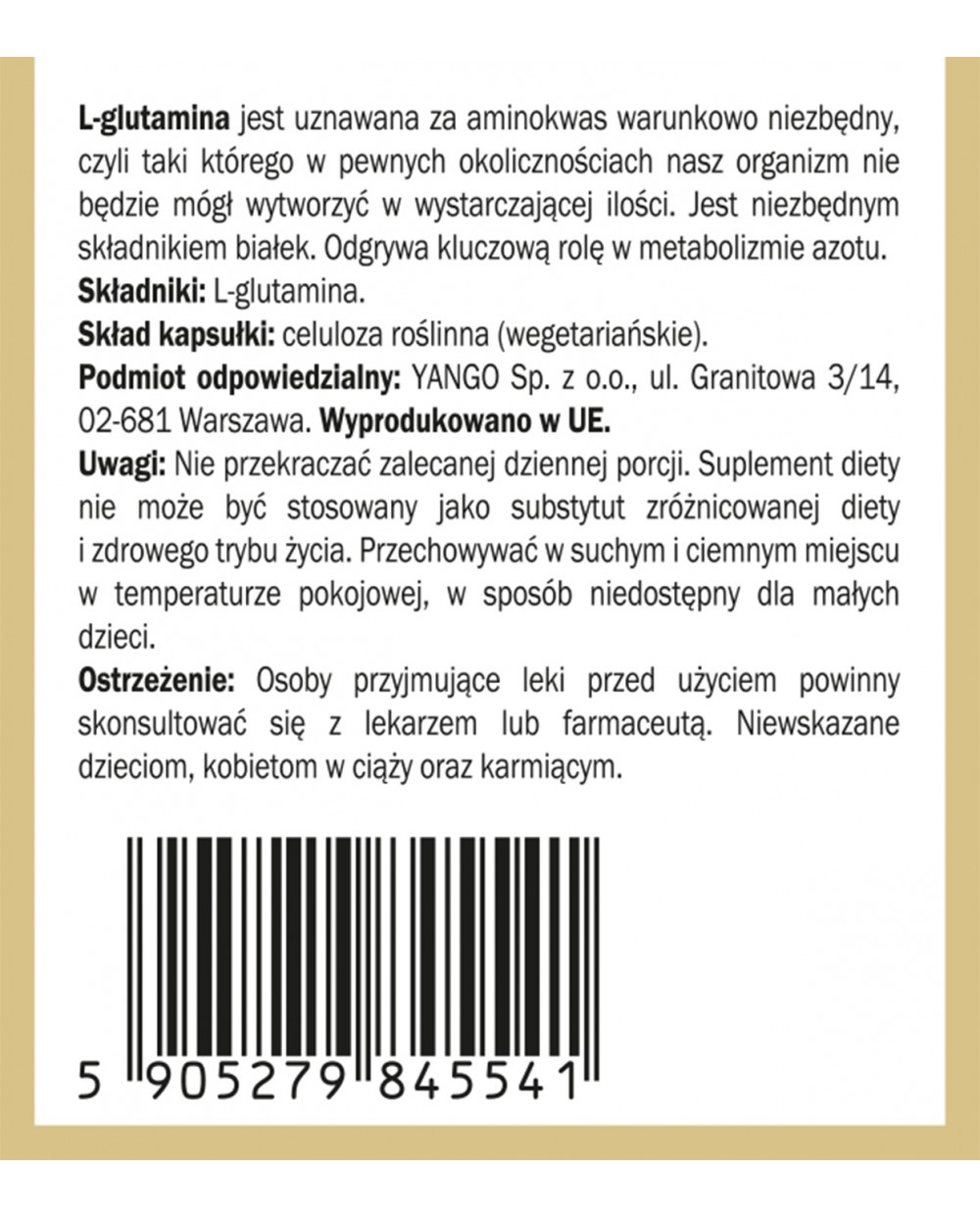 L-glutamina jest uznawana za aminokwas warunkowo niezbędny, czyli taki którego w pewnych okolicznościach nasz organizm nie będzie mógł wytworzyć w wystarczającej ilości. Jest niezbędnym składnikiem białek. Odgrywa kluczową rolę w metabolizmie azotu.

Składniki: L-glutamina.

Skład kapsułki: celuloza roślinna (wegetariańskie).

Podmiot odpowiedzialny: YANGO Sp. z o.o., ul. Granitowa 3/14, 02-681 Warszawa. Wyprodukowano w UE.

Uwagi: Nie przekraczać zalecanej dziennej porcji. Suplement diety nie może być stosowany jako substytut zróżnicowanej diety i zdrowego trybu życia. Przechowywać w suchym i ciemnym miejscu w temperaturze pokojowej, w sposób niedostępny dla małych dzieci.

Ostrzeżenie: Osoby przyjmujące leki przed użyciem powinny skonsultować się z lekarzem lub farmaceutą. Niewskazane dzieciom, kobietom w ciąży oraz karmiącym.

5 905279 845541